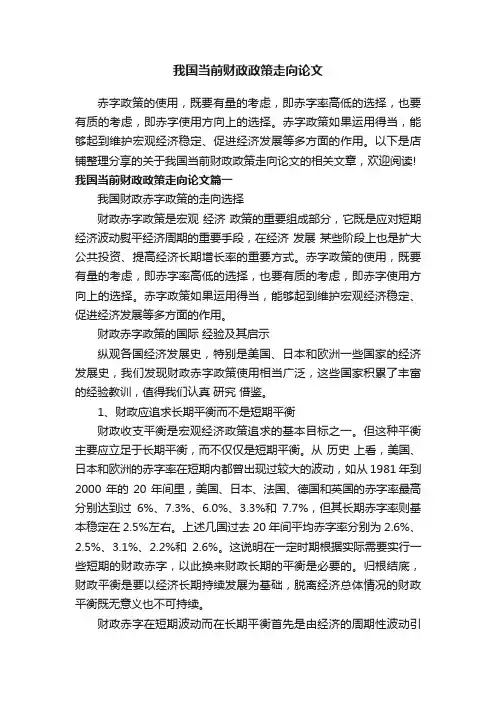 我国当前财政政策走向论文

赤字政策的使用，既要有量的考虑，即赤字率高低的选择，也要有质的考虑，即赤字使用方向上的选择。赤字政策如果运用得当，能够起到维护宏观经济稳定、促进经济发展等多方面的作用。以下是店铺整理分享的关于我国当前财政政策走向论文的相关文章，欢迎阅读!

我国当前财政政策走向论文篇一

我国财政赤字政策的走向选择

财政赤字政策是宏观 经济 政策的重要组成部分，它既是应对短期经济波动熨平经济周期的重要手段，在经济 发展 某些阶段上也是扩大公共投资、提高经济长期增长率的重要方式。赤字政策的使用，既要有量的考虑，即赤字率高低的选择，也要有质的考虑，即赤字使用方向上的选择。赤字政策如果运用得当，能够起到维护宏观经济稳定、促进经济发展等多方面的作用。

财政赤字政策的国际 经验及其启示

纵观各国经济发展史，特别是美国、日本和欧洲一些国家的经济发展史，我们发现财政赤字政策使用相当广泛，这些国家积累了丰富的经验教训，值得我们认真 研究 借鉴。

1、财政应追求长期平衡而不是短期平衡

财政收支平衡是宏观经济政策追求的基本目标之一。但这种平衡主要应立足于长期平衡，而不仅仅是短期平衡。从 历史 上看，美国、日本和欧洲的赤字率在短期内都曾出现过较大的波动，如从 1981 年到 2000 年的 20 年间里，美国、日本、法国、德国和英国的赤字率最高分别达到过 6%、7.3%、6.0%、3.3%和 7.7%，但其长期赤字率则基本稳定在 2.5%左右。上述几国过去 20 年间平均赤字率分别为 2.6%、2.5%、3.1%、2.2%和 2.6%。这说明在一定时期根据实际需要实行一些短期的财政赤字，以此换来财政长期的平衡是必要的。归根结底，财政平衡是要以经济长期持续发展为基础，脱离经济总体情况的财政平衡既无意义也不可持续。

财政赤字在短期波动而在长期平衡首先是由经济的周期性波动引